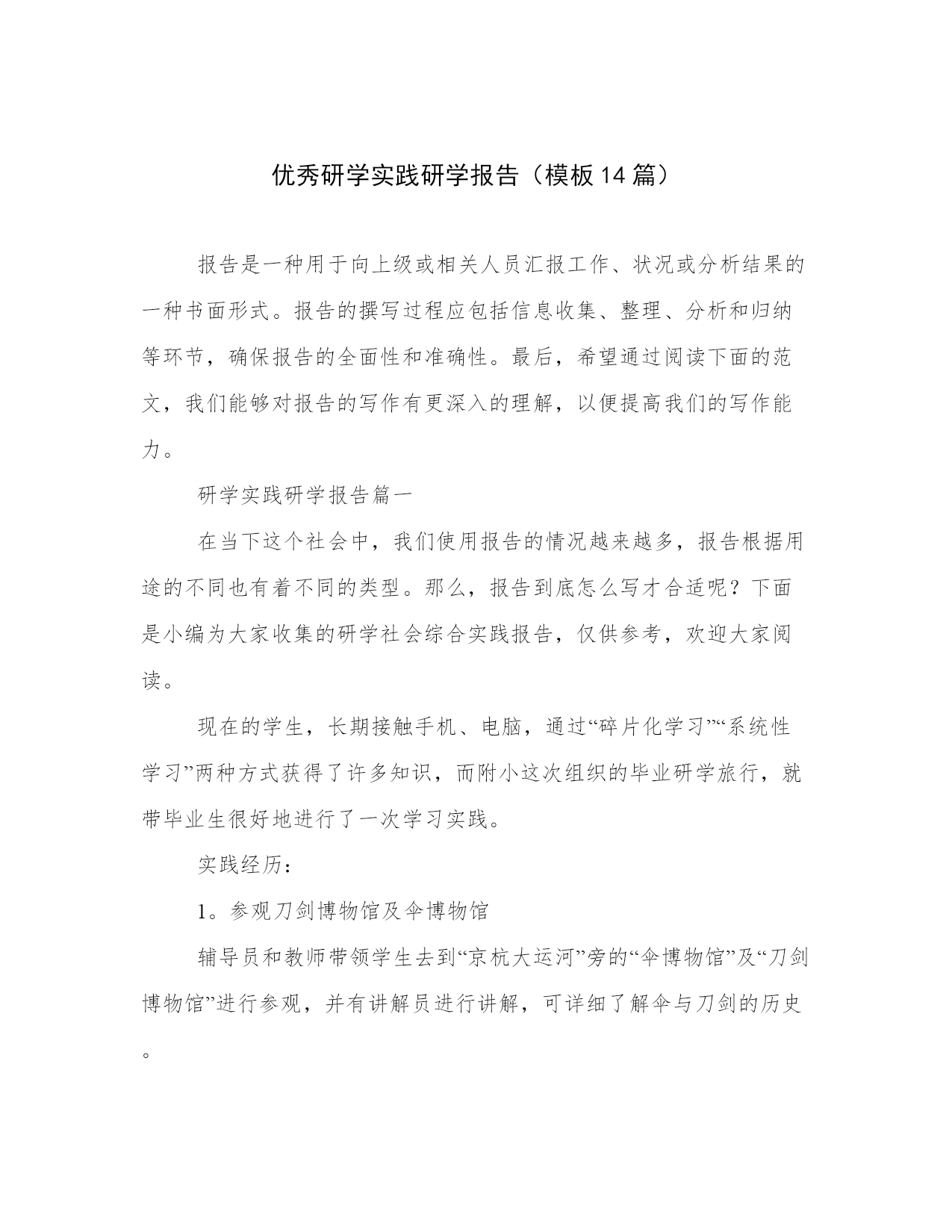 优秀研学实践研学报告（模板14篇）

报告是一种用于向上级或相关人员汇报工作、状况或分析结果的一种书面形式。报告的撰写过程应包括信息收集、整理、分析和归纳等环节，确保报告的全面性和准确性。最后，希望通过阅读下面的范文，我们能够对报告的写作有更深入的理解，以便提高我们的写作能力。

研学实践研学报告篇一

在当下这个社会中，我们使用报告的情况越来越多，报告根据用途的不同也有着不同的类型。那么，报告到底怎么写才合适呢？下面是小编为大家收集的研学社会综合实践报告，仅供参考，欢迎大家阅读。

现在的学生，长期接触手机、电脑，通过“碎片化学习”“系统性学习”两种方式获得了许多知识，而附小这次组织的毕业研学旅行，就带毕业生很好地进行了一次学习实践。

实践经历：

1。参观刀剑博物馆及伞博物馆

辅导员和教师带领学生去到“京杭大运河”旁的“伞博物馆”及“刀剑博物馆”进行参观，并有讲解员进行讲解，可详细了解伞与刀剑的历史。